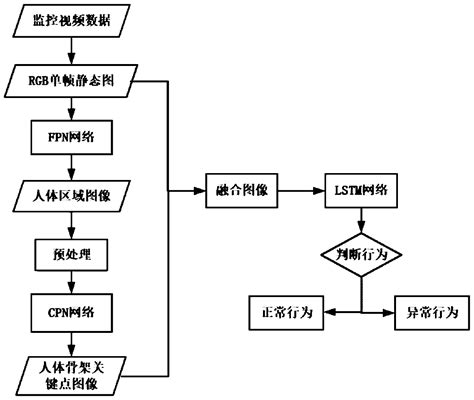 监控视频数据

RGB单帧静态图

FPN网络

人体区域图像

预处理

CPN网络

人体骨架关键点图像

融合图像

LSTM网络

判断行为

正常行为

异常行为